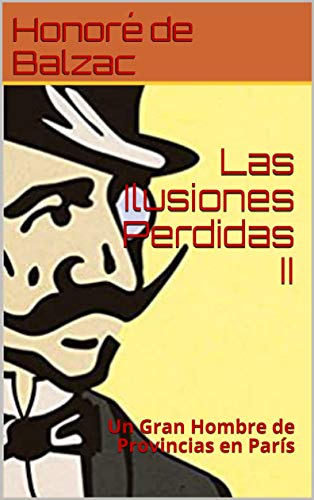 Honoré de Balzac

Las Ilusiones Perdidas II

Un Gran Hombre de Provincias en París